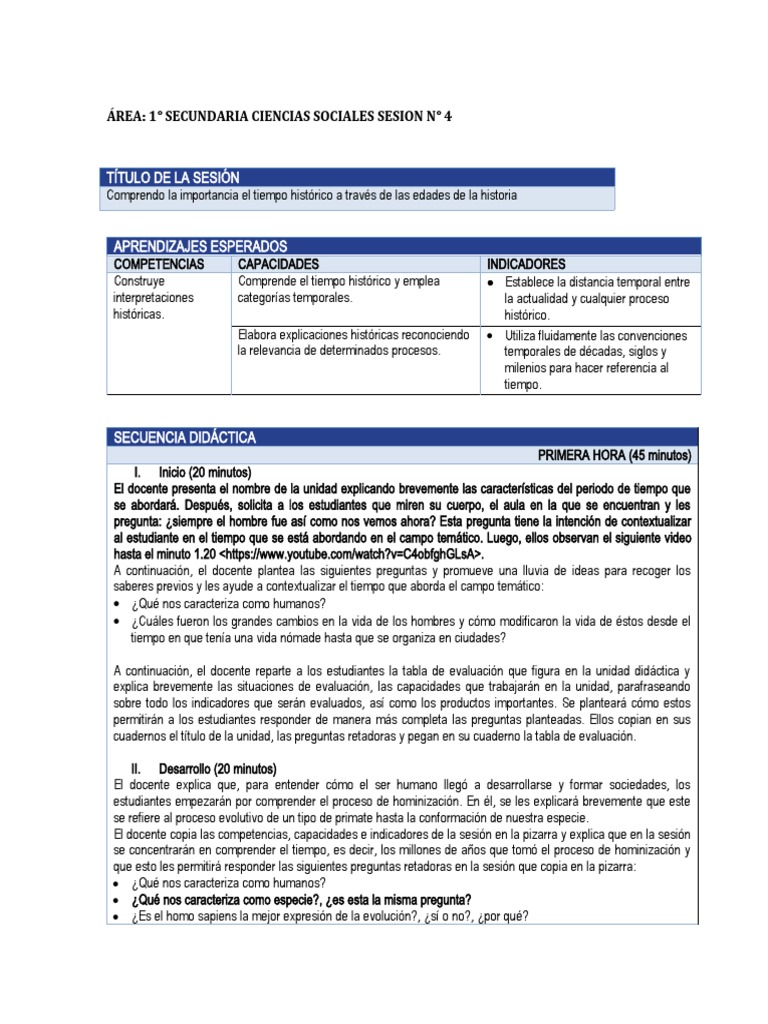 ÁREA: 1° SECUNDARIA CIENCIAS SOCIALES SESION N° 4

TÍTULO DE LA SESIÓN
Comprendo la importancia el tiempo histórico a través de las edades de la historia

APRENDIZAJES ESPERADOS

| COMPETENCIAS | CAPACIDADES | INDICADORES |
|---|---|---|
| Construye interpretaciones históricas. | Comprende el tiempo histórico y emplea categorías temporales. | • Establece la distancia temporal entre la actualidad y cualquier proceso histórico. |
| | Elabora explicaciones históricas reconociendo la relevancia de determinados procesos. | • Utiliza fluidamente las convenciones temporales de décadas, siglos y milenios para hacer referencia al tiempo. |

SECUENCIA DIDÁCTICA
PRIMERA HORA (45 minutos)
I. Inicio (20 minutos)
El docente presenta el nombre de la unidad explicando brevemente las características del periodo de tiempo que se abordará. Después, solicita a los estudiantes que miren su cuerpo, el aula en la que se encuentran y les pregunta: ¿siempre el hombre fue así como nos vemos ahora? Esta pregunta tiene la intención de contextualizar al estudiante en el tiempo que se está abordando en el campo temático. Luego, ellos observan el siguiente video hasta el minuto 1.20 <https://www.youtube.com/watch?v=C4obfghGLsA>.
A continuación, el docente plantea las siguientes preguntas y promueve una lluvia de ideas para recoger los saberes previos y les ayude a contextualizar el tiempo que aborda el campo temático:
• ¿Qué nos caracteriza como humanos?
• ¿Cuáles fueron los grandes cambios en la vida de los hombres y cómo modificaron la vida de éstos desde el tiempo en que tenía una vida nómade hasta que se organiza en ciudades?

A continuación, el docente reparte a los estudiantes la tabla de evaluación que figura en la unidad didáctica y explica brevemente las situaciones de evaluación, las capacidades que trabajarán en la unidad, parafraseando sobre todo los indicadores que serán evaluados, así como los productos importantes. Se planteará cómo estos permitirán a los estudiantes responder de manera más completa las preguntas planteadas. Ellos copian en sus cuadernos el título de la unidad, las preguntas retadoras y pegan en su cuaderno la tabla de evaluación.

II. Desarrollo (20 minutos)
El docente explica que, para entender cómo el ser humano llegó a desarrollarse y formar sociedades, los estudiantes empezarán por comprender el proceso de hominización. En él, se les explicará brevemente que este se refiere al proceso evolutivo de un tipo de primate hasta la conformación de nuestra especie.
El docente copia las competencias, capacidades e indicadores de la sesión en la pizarra y explica que en la sesión se concentrarán en comprender el tiempo, es decir, los millones de años que tomó el proceso de hominización y que esto les permitirá responder las siguientes preguntas retadoras en la sesión que copia en la pizarra:
• ¿Qué nos caracteriza como humanos?
• ¿Qué nos caracteriza como especie?, ¿es esta la misma pregunta?
• ¿Es el homo sapiens la mejor expresión de la evolución?, ¿sí o no?, ¿por qué?